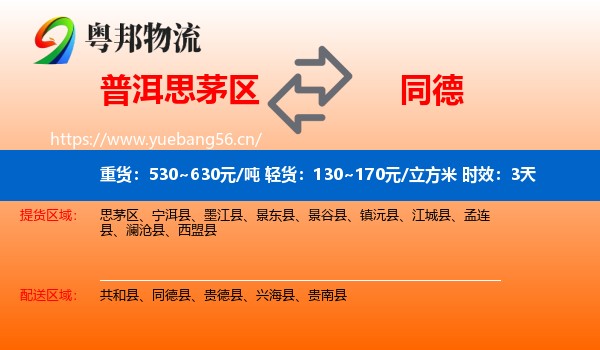 粤邦物流

普洱思茅区

同德

https://www.yuebang56.cn/

重货：530~630元/吨 轻货：130~170元/立方米 时效：3天

提货区域：

思茅区、宁洱县、墨江县、景东县、景谷县、镇沅县、江城县、孟连县、澜沧县、西盟县

配送区域：

共和县、同德县、贵德县、兴海县、贵南县